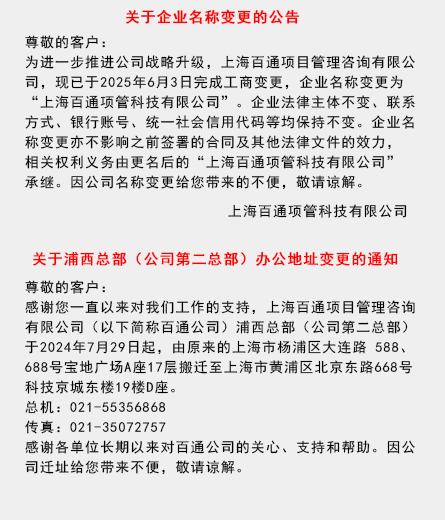 关于企业名称变更的公告

尊敬的客户：
为进一步推进公司战略升级，上海百通项目管理咨询有限公司，现已于2025年6月3日完成工商变更，企业名称变更为“上海百通项管科技有限公司”。企业法律主体不变、联系方式、银行账号、统一社会信用代码等均保持不变。企业名称变更亦不影响之前签署的合同及其他法律文件的效力，相关权利义务由更名后的“上海百通项管科技有限公司”承继。因公司名称变更给您带来的不便，敬请谅解。

上海百通项管科技有限公司

关于浦西总部（公司第二总部）办公地址变更的通知

尊敬的客户：
感谢您一直以来对我们工作的支持，上海百通项目管理咨询有限公司（以下简称百通公司）浦西总部（公司第二总部）于2024年7月29日起，由原来的上海市杨浦区大连路 588、688号宝地广场A座17层搬迁至上海市黄浦区北京东路668号科技京城东楼19楼D座。
总机：021-55356868
传真：021-35072757
感谢各单位长期以来对百通公司的关心、支持和帮助。因公司迁址给您带来不便，敬请谅解。